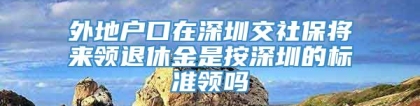 外地户口在深圳交社保将来领退休金是按深圳的标准领吗